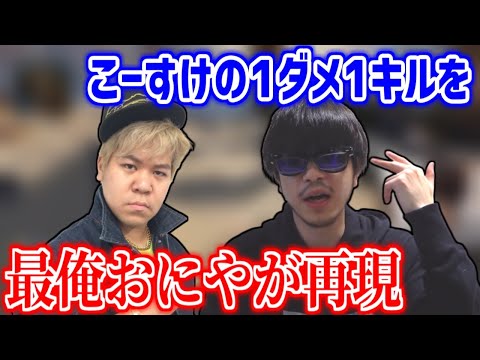 こーすけの1ダメ1キルを

最俺おにやが再現